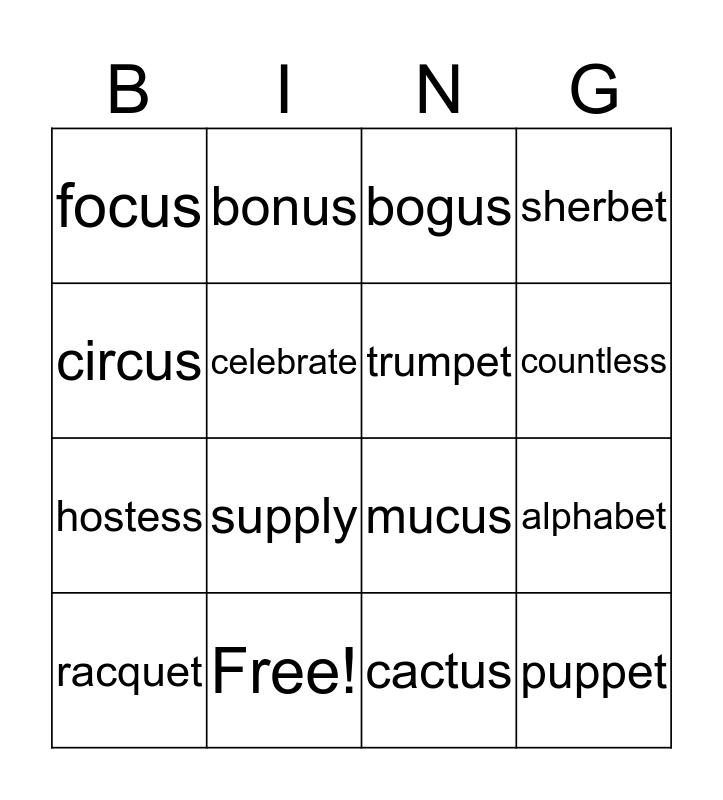 | B | I | N | G |
|---|---|---|---|
| focus | bonus | bogus | sherbet |
| circus | celebrate | trumpet | countless |
| hostess | supply | mucus | alphabet |
| racquet | Free! | cactus | puppet |